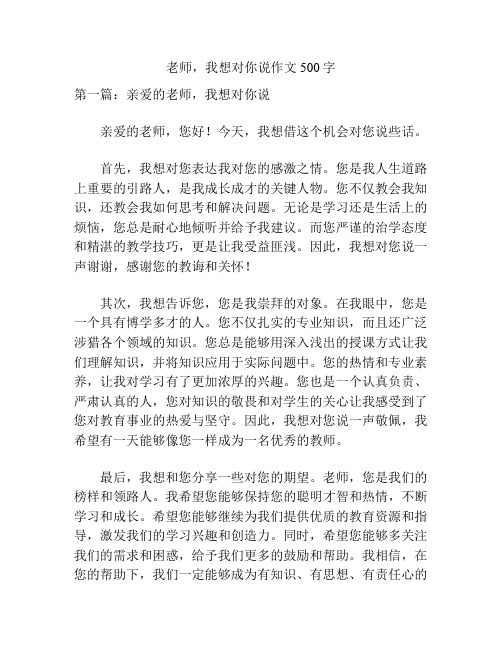 老师，我想对你说作文 500 字

第一篇：亲爱的老师，我想对你说

亲爱的老师，您好！今天，我想借这个机会对您说些话。

首先，我想对您表达我对您的感激之情。您是我人生道路上重要的引路人，是我成长成才的关键人物。您不仅教会我知识，还教会我如何思考和解决问题。无论是学习还是生活上的烦恼，您总是耐心地倾听并给予我建议。而您严谨的治学态度和精湛的教学技巧，更是让我受益匪浅。因此，我想对您说一声谢谢，感谢您的教诲和关怀！

其次，我想告诉您，您是我崇拜的对象。在我眼中，您是一个具有博学多才的人。您不仅扎实的专业知识，而且还广泛涉猎各个领域的知识。您总是能够用深入浅出的授课方式让我们理解知识，并将知识应用于实际问题中。您的热情和专业素养，让我对学习有了更加浓厚的兴趣。您也是一个认真负责、严肃认真的人，您对知识的敬畏和对学生的关心让我感受到了您对教育事业的热爱与坚守。因此，我想对您说一声敬佩，我希望有一天能够像您一样成为一名优秀的教师。

最后，我想和您分享一些对您的期望。老师，您是我们的榜样和领路人。我希望您能够保持您的聪明才智和热情，不断学习和成长。希望您能够继续为我们提供优质的教育资源和指导，激发我们的学习兴趣和创造力。同时，希望您能够多关注我们的需求和困惑，给予我们更多的鼓励和帮助。我相信，在您的帮助下，我们一定能够成为有知识、有思想、有责任心的